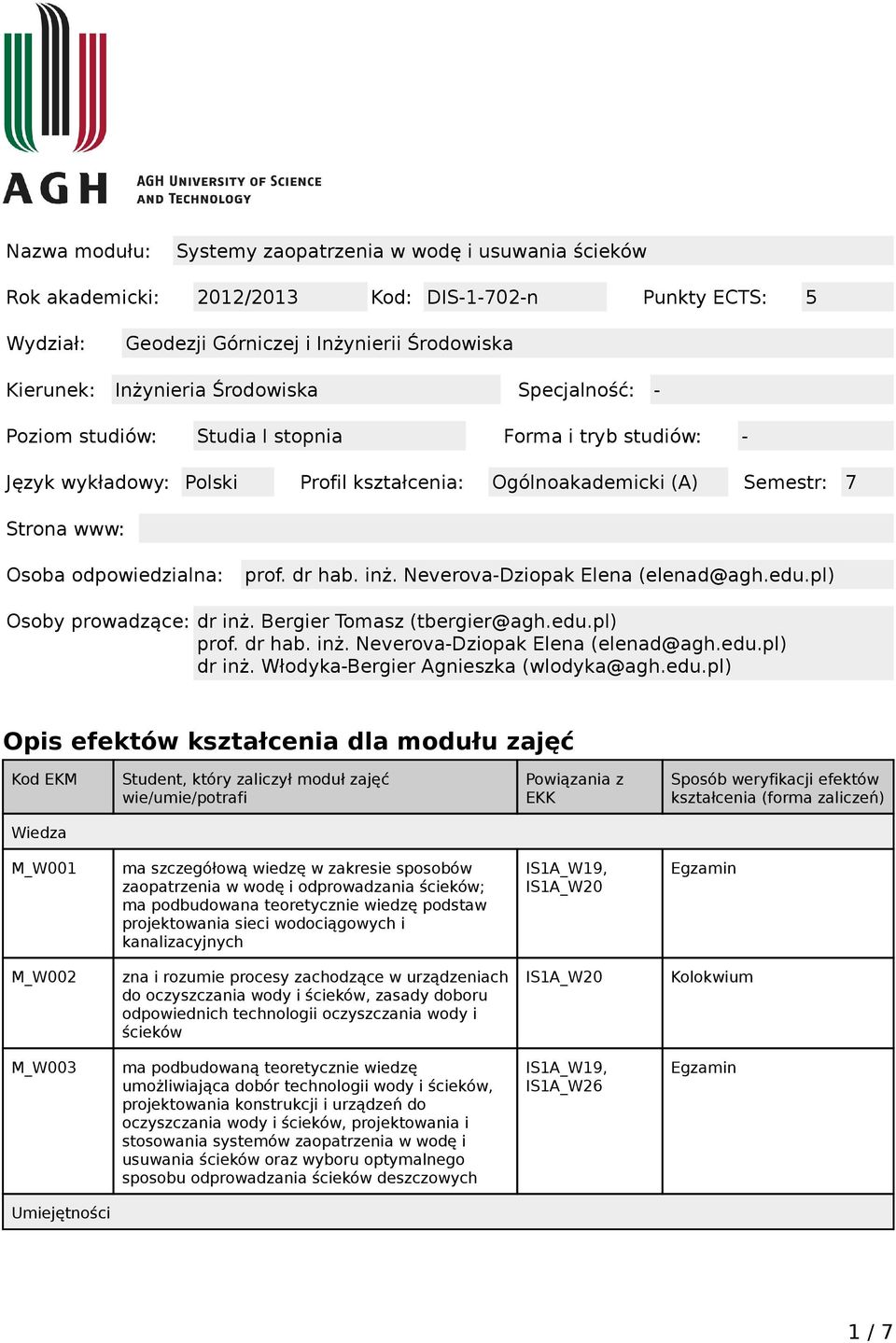 AGH AGH UNIVERSITY OF SCIENCE AND TECHNOLOGY

Nazwa modułu: Systemy zaopatrzenia w wodę i usuwania ścieków

Rok akademicki: 2012/2013 Kod: DIS-1-702-n Punkty ECTS: 5

Wydział: Geodezji Górniczej i Inżynierii Środowiska

Kierunek: Inżynieria Środowiska Specjalność: -

Poziom studiów: Studia I stopnia Forma i tryb studiów: -

Język wykładowy: Polski Profil kształcenia: Ogólnoakademicki (A) Semestr: 7

Strona www:

Osoba odpowiedzialna: prof. dr hab. inż. Neverova-Dziopak Elena (elenad@agh.edu.pl)

Osoby prowadzące: dr inż. Bergier Tomasz (tbergier@agh.edu.pl)
prof. dr hab. inż. Neverova-Dziopak Elena (elenad@agh.edu.pl)
dr inż. Włodyka-Bergier Agnieszka (wlodyka@agh.edu.pl)

Opis efektów kształcenia dla modułu zajęć

| Kod EKM | Student, który zaliczył moduł zajęć wie/umie/potrafi | Powiązania z EKK | Sposób weryfikacji efektów kształcenia (forma zaliczeń) |
|---|---|---|---|
| Wiedza | | | |
| M_W001 | ma szczegółową wiedzę w zakresie sposobów zaopatrzenia w wodę i odprowadzania ścieków; ma podbudowana teoretycznie wiedzę podstaw projektowania sieci wodociągowych i kanalizacyjnych | IS1A_W19, IS1A_W20 | Egzamin |
| M_W002 | zna i rozumie procesy zachodzące w urządzeniach do oczyszczania wody i ścieków, zasady doboru odpowiednich technologii oczyszczania wody i ścieków | IS1A_W20 | Kolokwium |
| M_W003 | ma podbudowaną teoretycznie wiedzę umożliwiająca dobór technologii wody i ścieków, projektowania konstrukcji i urządzeń do oczyszczania wody i ścieków, projektowania i stosowania systemów zaopatrzenia w wodę i usuwania ścieków oraz wyboru optymalnego sposobu odprowadzania ścieków deszczowych | IS1A_W19, IS1A_W26 | Egzamin |
| Umiejętności | | | |

1 / 7